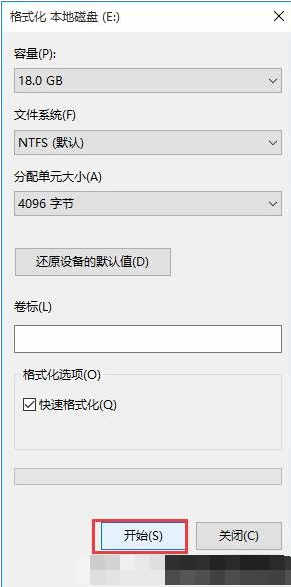 格式化 本地磁盘 (E:)

容量(P):

18.0 GB

文件系统(F)

NTFS (默认)

分配单元大小(A)

4096 字节

还原设备的默认值(D)

卷标(L)

格式化选项(O)

快速格式化(Q)

开始(S)

关闭(C)